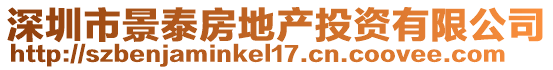 深圳市景泰房地产投资有限公司
http://szbenjaminkel17.cn.coovee.com